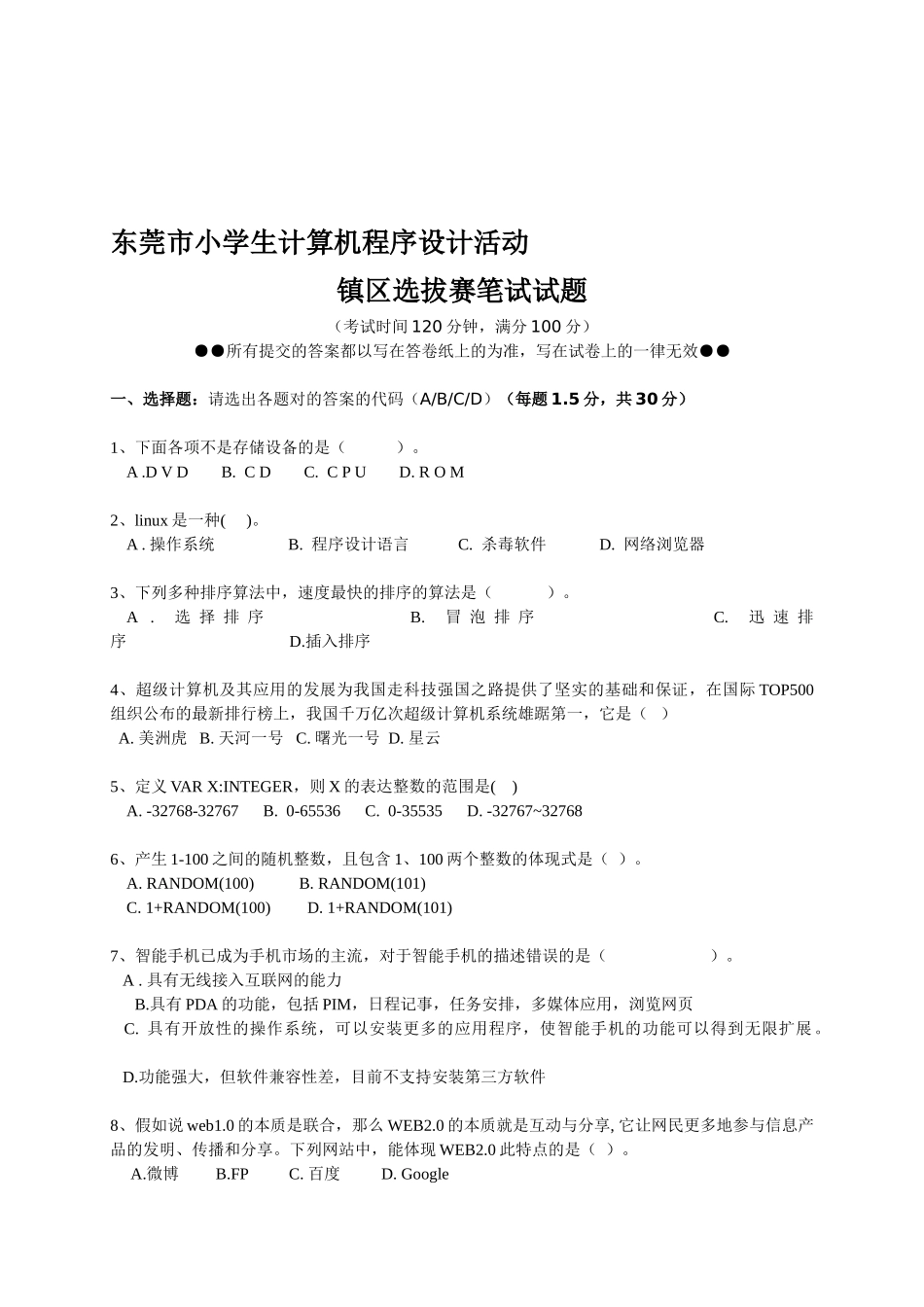 东莞市小学生计算机程序设计活动

镇区选拔赛笔试试题

（考试时间 120 分钟，满分 100 分）

●●所有提交的答案都以写在答卷纸上的为准，写在试卷上的一律无效●●

一、选择题：请选出各题对的答案的代码（A/B/C/D）（每题 1.5 分，共 30 分）

1、下面各项不是存储设备的是（　　）。
A .D V D　　B. C D　　C. C P U　　D. R O M

2、linux 是一种(　)。
A . 操作系统　　B. 程序设计语言　　C. 杀毒软件　　D. 网络浏览器

3、下列多种排序算法中，速度最快的排序的算法是（　　）。
A . 选择排序　　B. 冒泡排序　　C. 迅速排序　　D.插入排序

4、超级计算机及其应用的发展为我国走科技强国之路提供了坚实的基础和保证，在国际 TOP500 组织公布的最新排行榜上，我国千万亿次超级计算机系统雄踞第一，它是（　）
A. 美洲虎　B. 天河一号　C. 曙光一号　D. 星云

5、定义 VAR X:INTEGER，则 X 的表达整数的范围是(　)
A. -32768-32767　B. 0-65536　C. 0-35535　D. -32767~32768

6、产生 1-100 之间的随机整数，且包含 1、100 两个整数的体现式是（ ）。
A. RANDOM(100)　　B. RANDOM(101)
C. 1+RANDOM(100)　　D. 1+RANDOM(101)

7、智能手机已成为手机市场的主流，对于智能手机的描述错误的是（　　　　）。
A . 具有无线接入互联网的能力
B.具有 PDA 的功能，包括 PIM，日程记事，任务安排，多媒体应用，浏览网页
C. 具有开放性的操作系统，可以安装更多的应用程序，使智能手机的功能可以得到无限扩展。

D.功能强大，但软件兼容性差，目前不支持安装第三方软件

8、假如说 web1.0 的本质是联合，那么 WEB2.0 的本质就是互动与分享, 它让网民更多地参与信息产品的发明、传播和分享。下列网站中，能体现 WEB2.0 此特点的是（ ）。
A.微博　　B.FP　　C. 百度　　D. Google